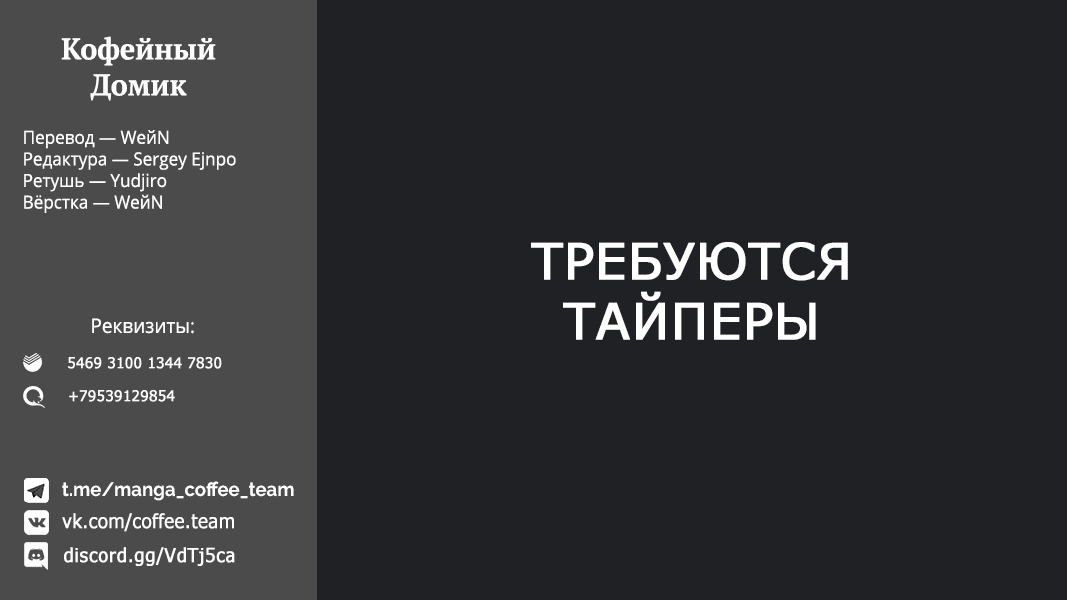 Кофейный Домик

Перевод — WeйN
Редактура — Sergey Ejnpo
Ретушь — Yudjiro
Вёрстка — WeйN

Реквизиты:

5469 3100 1344 7830

+79539129854

t.me/manga_coffee_team
vk.com/coffee.team
discord.gg/VdTj5ca

ТРЕБУЮТСЯ ТАЙПЕРЫ